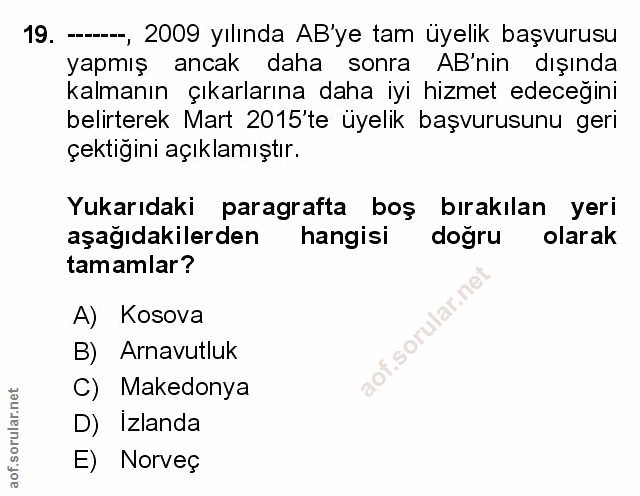 19. -------, 2009 yılında AB'ye tam üyelik başvurusu yapmış ancak daha sonra AB'nin dışında kalmanın çıkarlarına daha iyi hizmet edeceğini belirterek Mart 2015'te üyelik başvurusunu geri çektiğini açıklamıştır.

Yukarıdaki paragrafta boş bırakılan yeri aşağıdakilerden hangisi doğru olarak tamamlar?

A) Kosova
B) Arnavutluk
C) Makedonya
D) İzlanda
E) Norveç

aof.sorular.net

aof.sorular.net